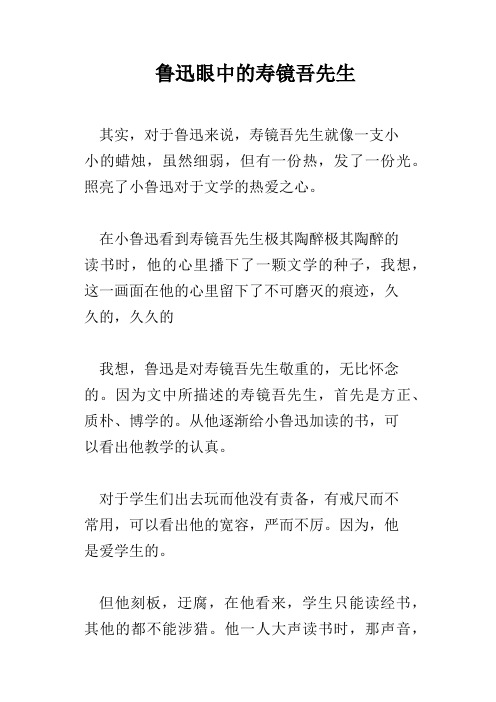 鲁迅眼中的寿镜吾先生

其实，对于鲁迅来说，寿镜吾先生就像一支小小的蜡烛，虽然细弱，但有一份热，发了一份光。照亮了小鲁迅对于文学的热爱之心。

在小鲁迅看到寿镜吾先生极其陶醉极其陶醉的读书时，他的心里播下了一颗文学的种子，我想，这一画面在他的心里留下了不可磨灭的痕迹，久久的，久久的

我想，鲁迅是对寿镜吾先生敬重的，无比怀念的。因为文中所描述的寿镜吾先生，首先是方正、质朴、博学的。从他逐渐给小鲁迅加读的书，可以看出他教学的认真。

对于学生们出去玩而他没有责备，有戒尺而不常用，可以看出他的宽容，严而不厉。因为，他是爱学生的。

但他刻板，迂腐，在他看来，学生只能读经书，其他的都不能涉猎。他一人大声读书时，那声音，